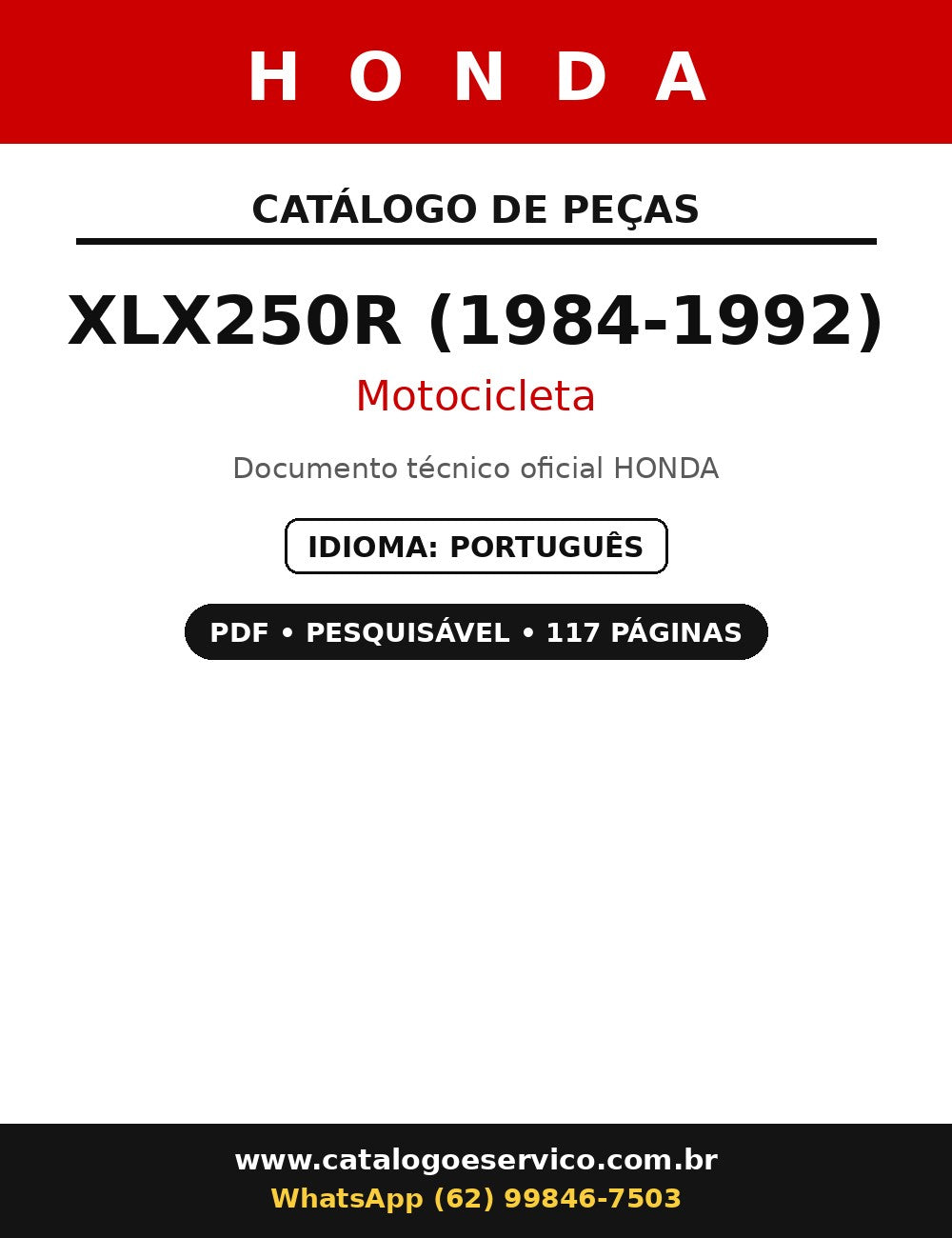 HONDA

CATÁLOGO DE PEÇAS

XLX250R (1984-1992)

Motocicleta

Documento técnico oficial HONDA

IDIOMA: PORTUGUÊS

PDF • PESQUISÁVEL • 117 PÁGINAS

www.catalogoeservico.com.br
WhatsApp (62) 99846-7503